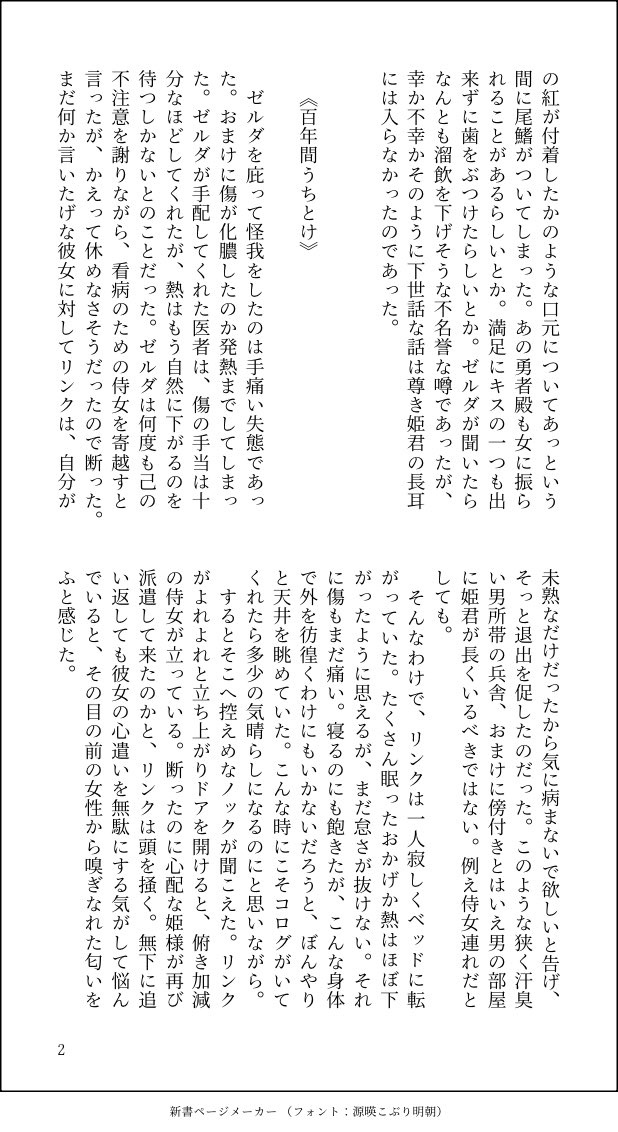 の紅が付着したかのような口元についてあっという間に尾鰭がついてしまった。あの勇者殿も女に振られることがあるらしいとか。満足にキスの一つも出来ずに歯をぶつけたらしいとか。ゼルダが聞いたらなんとも溜飲を下げそうな不名誉な噂であったが、幸か不幸かそのように下世話な話は尊き姫君の長耳には入らなかったのであった。

《百年間うちとけ》

ゼルダを庇って怪我をしたのは手痛い失態であった。おまけに傷が化膿したのか発熱までしてしまった。ゼルダが手配してくれた医者は、傷の手当は十分なほどしてくれたが、熱はもう自然に下がるのを待つしかないとのことだった。ゼルダは何度も己の不注意を謝りながら、看病のための侍女を寄越すと言ったが、かえって休めなさそうだったので断った。まだ何か言いたげな彼女に対してリンクは、自分が未熟なだけだったから気に病まないで欲しいと告げ、そっと退出を促したのだった。このような狭く汗臭い男所帯の兵舎、おまけに傍付きとはいえ男の部屋に姫君が長くいるべきではない。例え侍女連れだとしても。

そんなわけで、リンクは一人寂しくベッドに転がっていた。たくさん眠ったおかげか熱はほぼ下がったように思えるが、まだ怠さが抜けない。それに傷もまだ痛い。寝るのにも飽きたが、こんな身体で外を彷徨くわけにもいかないだろうと、ぼんやりと天井を眺めていた。こんな時にこそコログがいてくれたら多少の気晴らしになるのにと思いながら。

するとそこへ控えめなノックが聞こえた。リンクがよれよれと立ち上がりドアを開けると、俯き加減の侍女が立っている。断ったのに心配な姫様が再び派遣して来たのかと、リンクは頭を掻く。無下に追い返しても彼女の心遣いを無駄にする気がして悩んでいると、その目の前の女性から嗅ぎなれた匂いをふと感じた。

2

新書ページメーカー （フォント：源暎こぶり明朝）